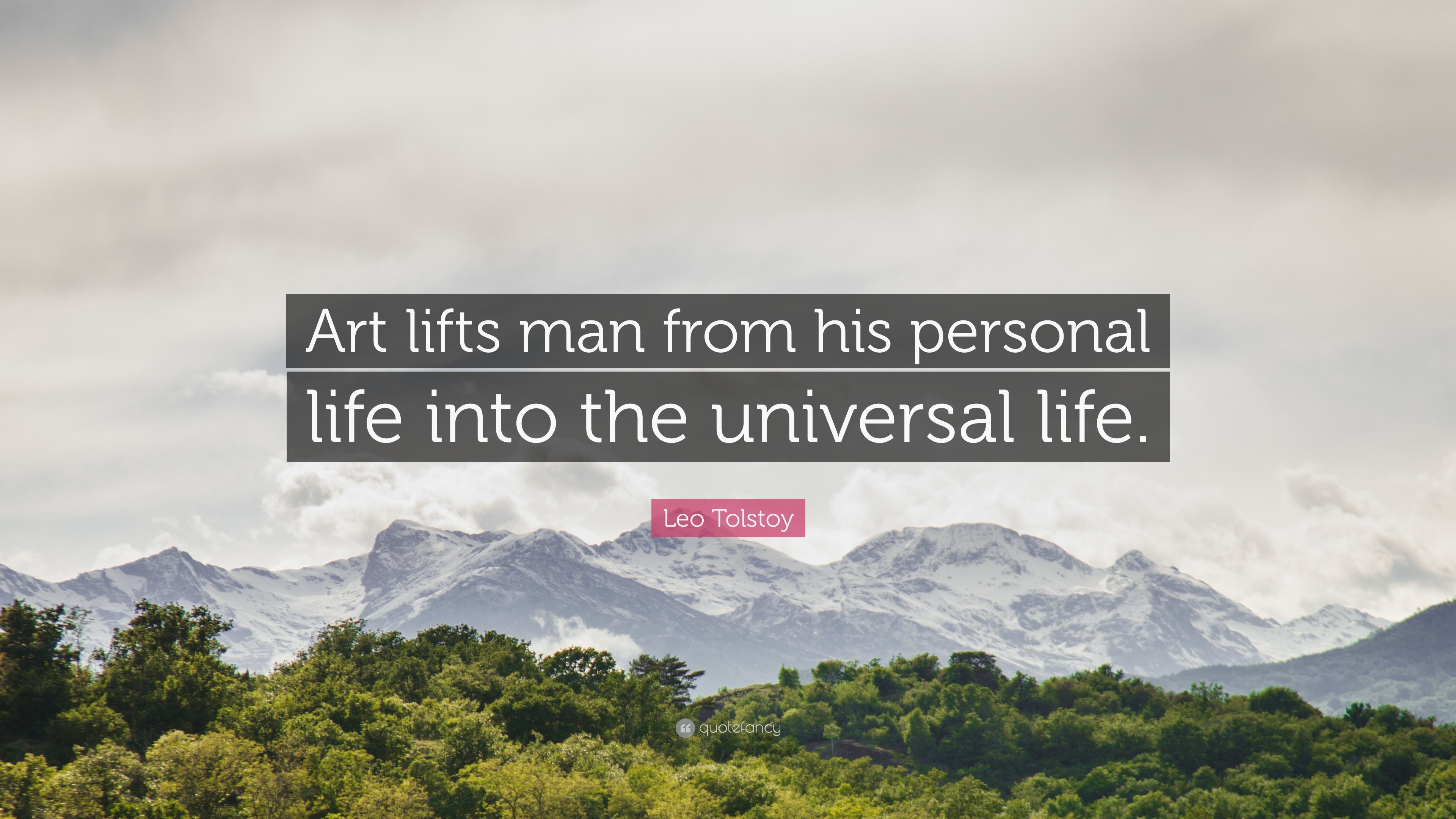 Art lifts man from his personal life into the universal life.

Leo Tolstoy

quotefancy